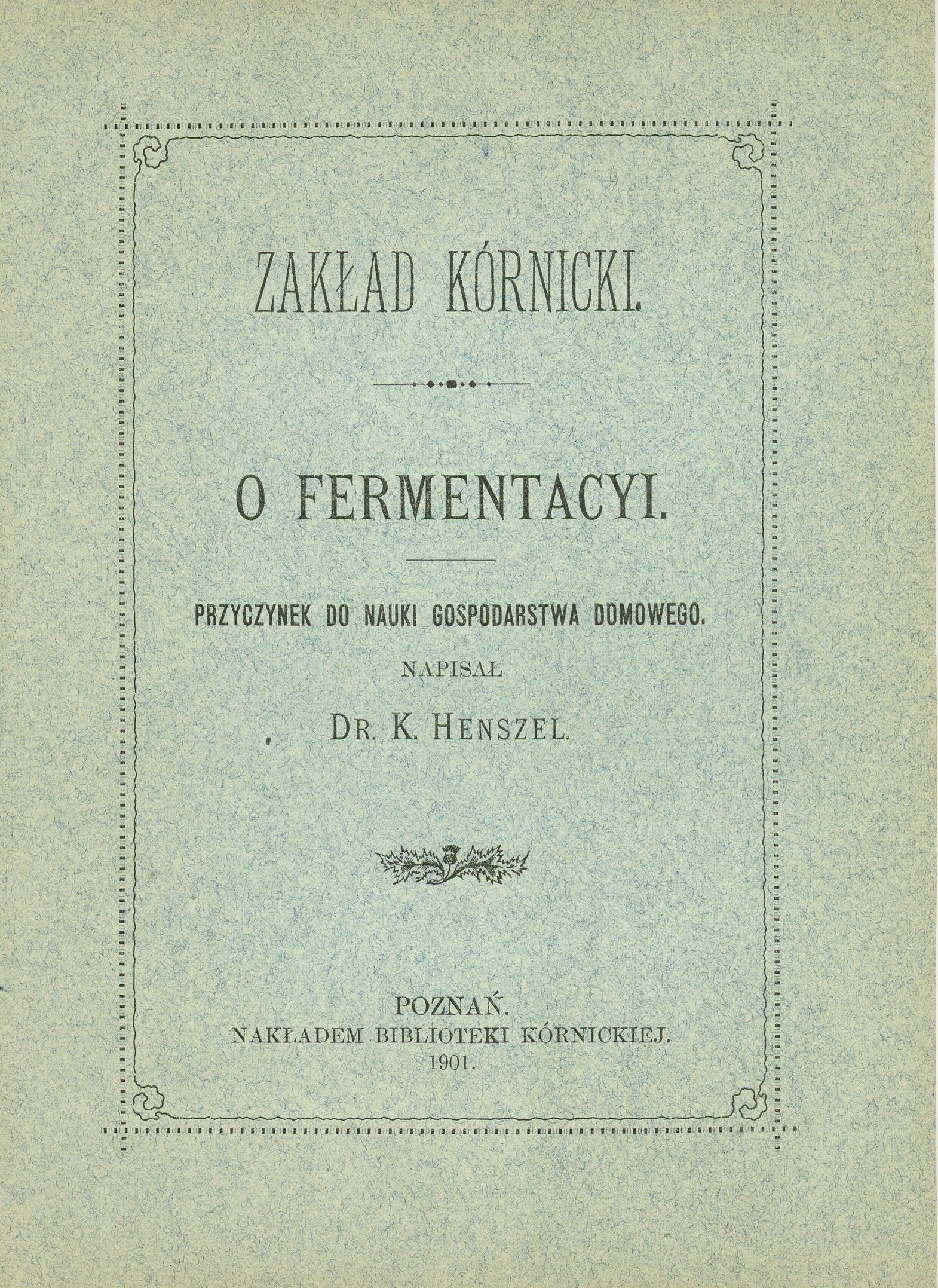 ZAKŁAD KÓRNICKI.

O FERMENTACYI.

PRZYCZYNEK DO NAUKI GOSPODARSTWA DOMOWEGO.

NAPISAŁ

DR. K. HENSZEL.

POZNAŃ.
NAKŁADEM BIBLIOTEKI KÓRNICKIEJ.
1901.